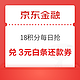 京东金融

18积分每日抢

兑 3元白条还款券